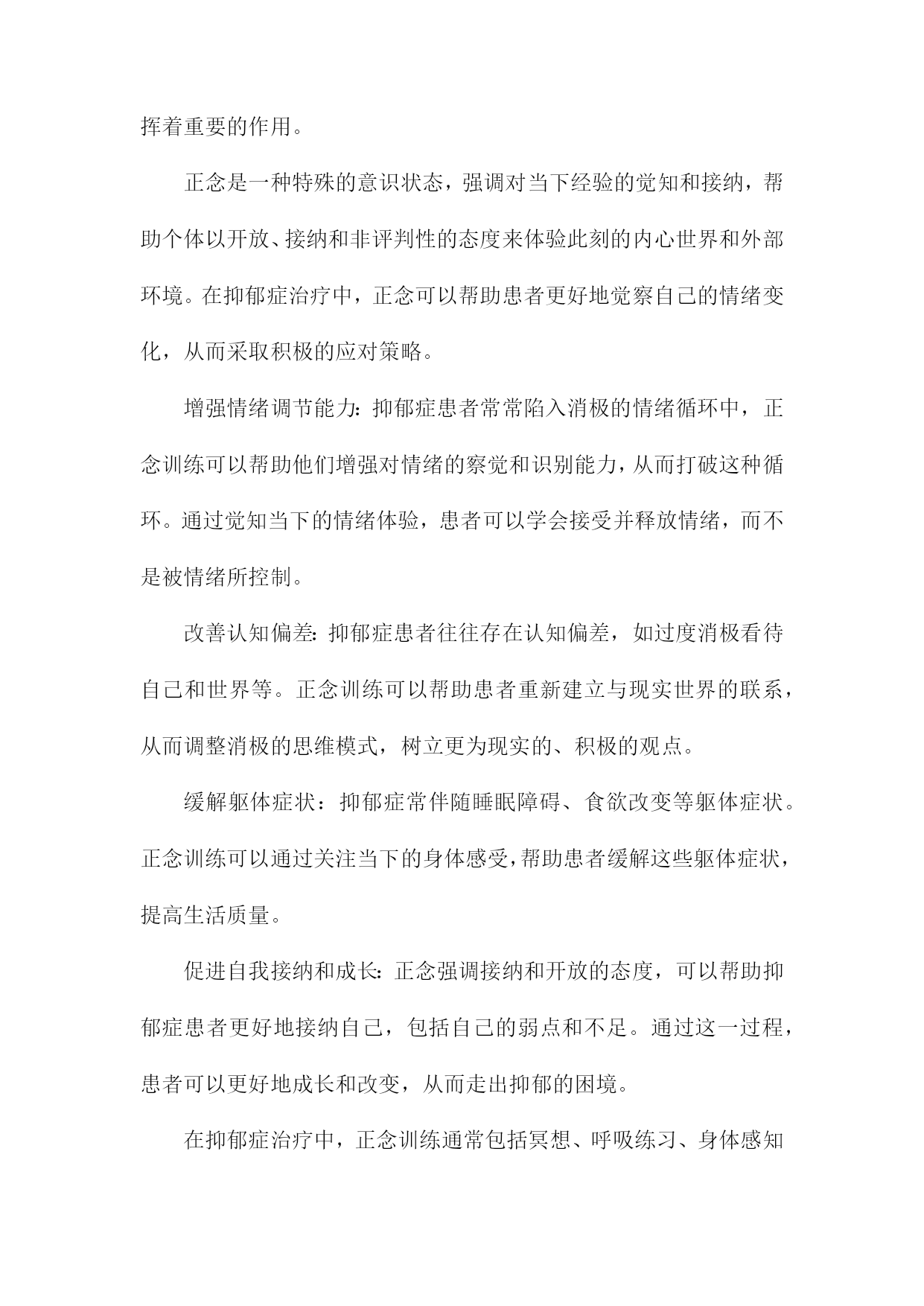 挥着重要的作用。

正念是一种特殊的意识状态，强调对当下经验的觉知和接纳，帮助个体以开放、接纳和非评判性的态度来体验此刻的内心世界和外部环境。在抑郁症治疗中，正念可以帮助患者更好地觉察自己的情绪变化，从而采取积极的应对策略。

增强情绪调节能力：抑郁症患者常常陷入消极的情绪循环中，正念训练可以帮助他们增强对情绪的察觉和识别能力，从而打破这种循环。通过觉知当下的情绪体验，患者可以学会接受并释放情绪，而不是被情绪所控制。

改善认知偏差：抑郁症患者往往存在认知偏差，如过度消极看待自己和世界等。正念训练可以帮助患者重新建立与现实世界的联系，从而调整消极的思维模式，树立更为现实的、积极的观点。

缓解躯体症状：抑郁症常伴随睡眠障碍、食欲改变等躯体症状。正念训练可以通过关注当下的身体感受，帮助患者缓解这些躯体症状，提高生活质量。

促进自我接纳和成长：正念强调接纳和开放的态度，可以帮助抑郁症患者更好地接纳自己，包括自己的弱点和不足。通过这一过程，患者可以更好地成长和改变，从而走出抑郁的困境。

在抑郁症治疗中，正念训练通常包括冥想、呼吸练习、身体感知